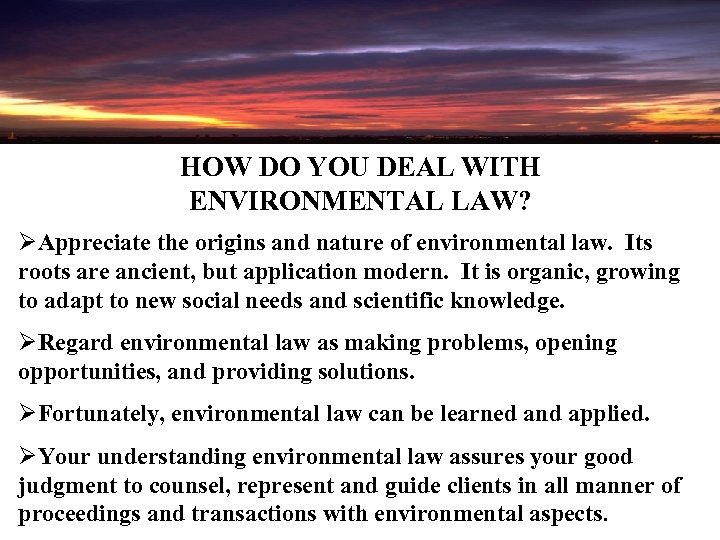 HOW DO YOU DEAL WITH
ENVIRONMENTAL LAW?

➢Appreciate the origins and nature of environmental law. Its roots are ancient, but application modern. It is organic, growing to adapt to new social needs and scientific knowledge.

➢Regard environmental law as making problems, opening opportunities, and providing solutions.

➢Fortunately, environmental law can be learned and applied.

➢Your understanding environmental law assures your good judgment to counsel, represent and guide clients in all manner of proceedings and transactions with environmental aspects.